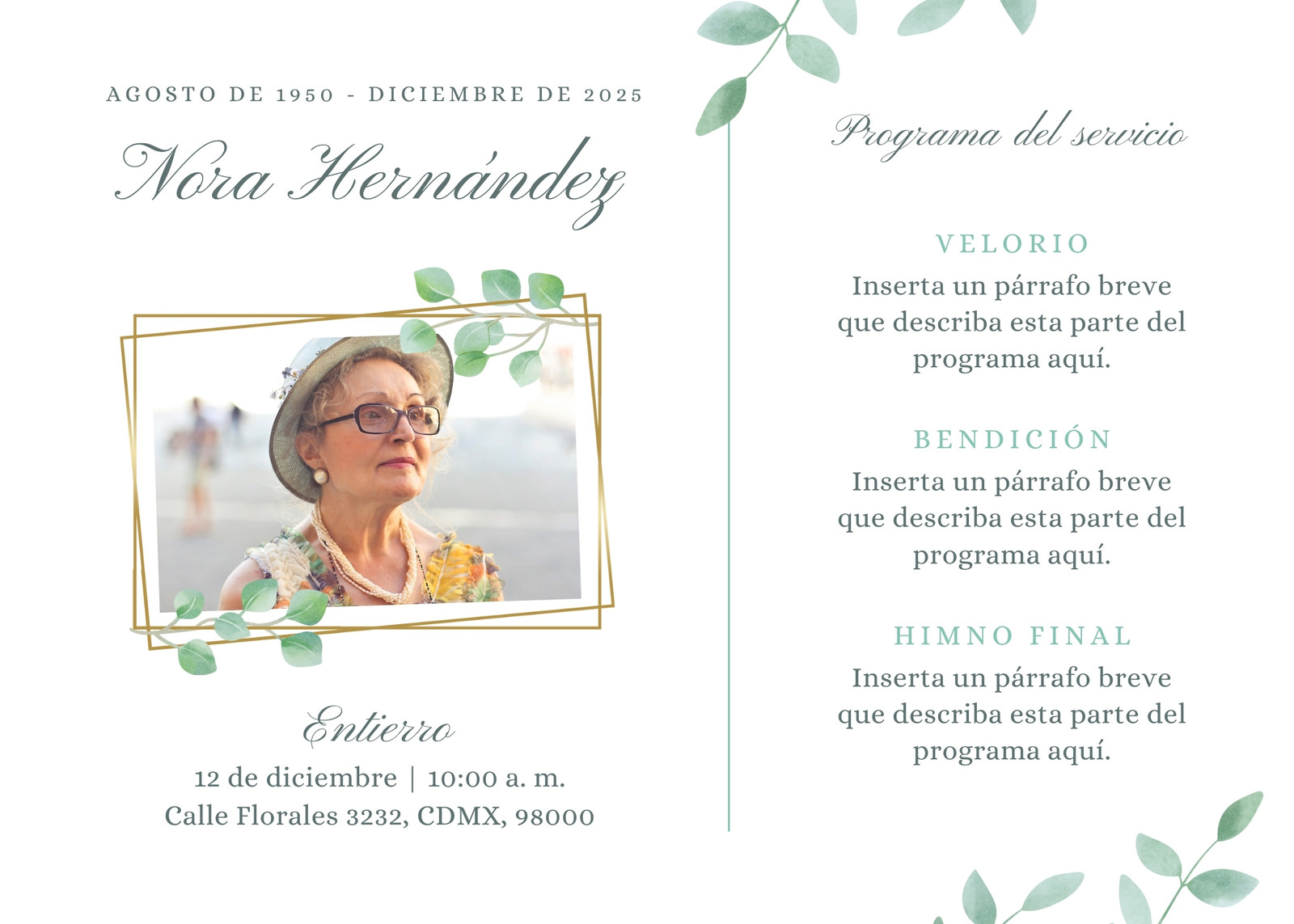 AGOSTO DE 1950 - DICIEMBRE DE 2025

Nora Hernández

Entierro

12 de diciembre | 10:00 a. m.
Calle Florales 3232, CDMX, 98000

Programa del servicio

VELORIO
Inserta un párrafo breve que describa esta parte del programa aquí.

BENDICIÓN
Inserta un párrafo breve que describa esta parte del programa aquí.

HIMNO FINAL
Inserta un párrafo breve que describa esta parte del programa aquí.